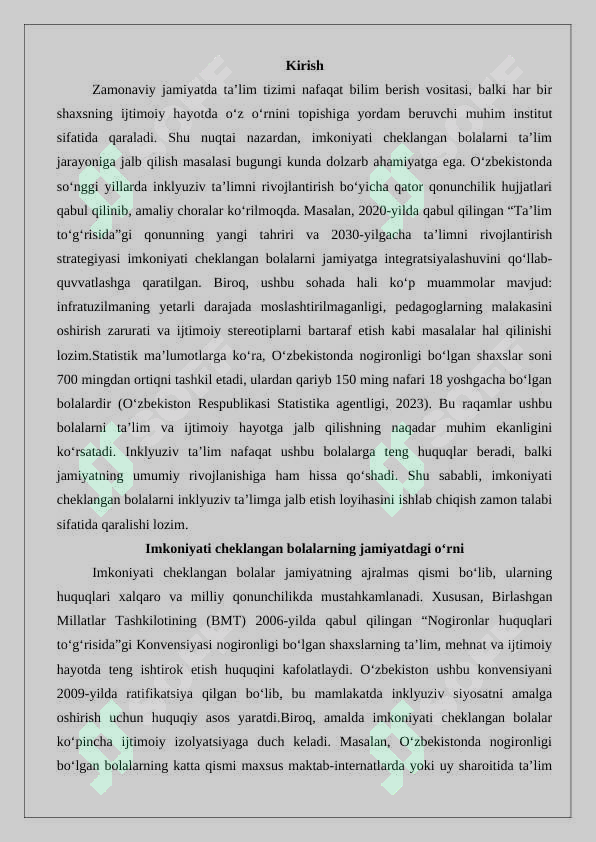 Kirish

Zamonaviy jamiyatda ta’lim tizimi nafaqat bilim berish vositasi, balki har bir shaxsning ijtimoiy hayotda o‘z o‘rnini topishiga yordam beruvchi muhim institut sifatida qaraladi. Shu nuqtai nazardan, imkoniyati cheklangan bolalarni ta’lim jarayoniga jalb qilish masalasi bugungi kunda dolzarb ahamiyatga ega. O‘zbekistonda so‘nggi yillarda inklyuziv ta’limni rivojlantirish bo‘yicha qator qonunchilik hujjatlari qabul qilinib, amaliy choralar ko‘rilmoqda. Masalan, 2020-yilda qabul qilingan “Ta’lim to‘g‘risida”gi qonunning yangi tahriri va 2030-yilgacha ta’limni rivojlantirish strategiyasi imkoniyati cheklangan bolalarni jamiyatga integratsiyalashuvini qo‘llab-quvvatlashga qaratilgan. Biroq, ushbu sohada hali ko‘p muammolar mavjud: infratuzilmaning yetarli darajada moslashtirilmaganligi, pedagoglarning malakasini oshirish zarurati va ijtimoiy stereotiplarni bartaraf etish kabi masalalar hal qilinishi lozim.Statistik ma’lumotlarga ko‘ra, O‘zbekistonda nogironligi bo‘lgan shaxslar soni 700 mingdan ortiqni tashkil etadi, ulardan qariyb 150 ming nafari 18 yoshgacha bo‘lgan bolalardir (O‘zbekiston Respublikasi Statistika agentligi, 2023). Bu raqamlar ushbu bolalarni ta’lim va ijtimoiy hayotga jalb qilishning naqadar muhim ekanligini ko‘rsatadi. Inklyuziv ta’lim nafaqat ushbu bolalarga teng huquqlar beradi, balki jamiyatning umumiy rivojlanishiga ham hissa qo‘shadi. Shu sababli, imkoniyati cheklangan bolalarni inklyuziv ta’limga jalb etish loyihasini ishlab chiqish zamon talabi sifatida qaralishi lozim.

Imkoniyati cheklangan bolalarning jamiyatdagi o‘rni

Imkoniyati cheklangan bolalar jamiyatning ajralmas qismi bo‘lib, ularning huquqlari xalqaro va milliy qonunchilikda mustahkamlanadi. Xususan, Birlashgan Millatlar Tashkilotining (BMT) 2006-yilda qabul qilingan “Nogironlar huquqlari to‘g‘risida”gi Konvensiyasi nogironligi bo‘lgan shaxslarning ta’lim, mehnat va ijtimoiy hayotda teng ishtirok etish huquqini kafolatlaydi. O‘zbekiston ushbu konvensiyani 2009-yilda ratifikatsiya qilgan bo‘lib, bu mamlakatda inklyuziv siyosatni amalga oshirish uchun huquqiy asos yaratdi.Biroq, amalda imkoniyati cheklangan bolalar ko‘pincha ijtimoiy izolyatsiyaga duch keladi. Masalan, O‘zbekistonda nogironligi bo‘lgan bolalarning katta qismi maxsus maktab-internatlarda yoki uy sharoitida ta’lim